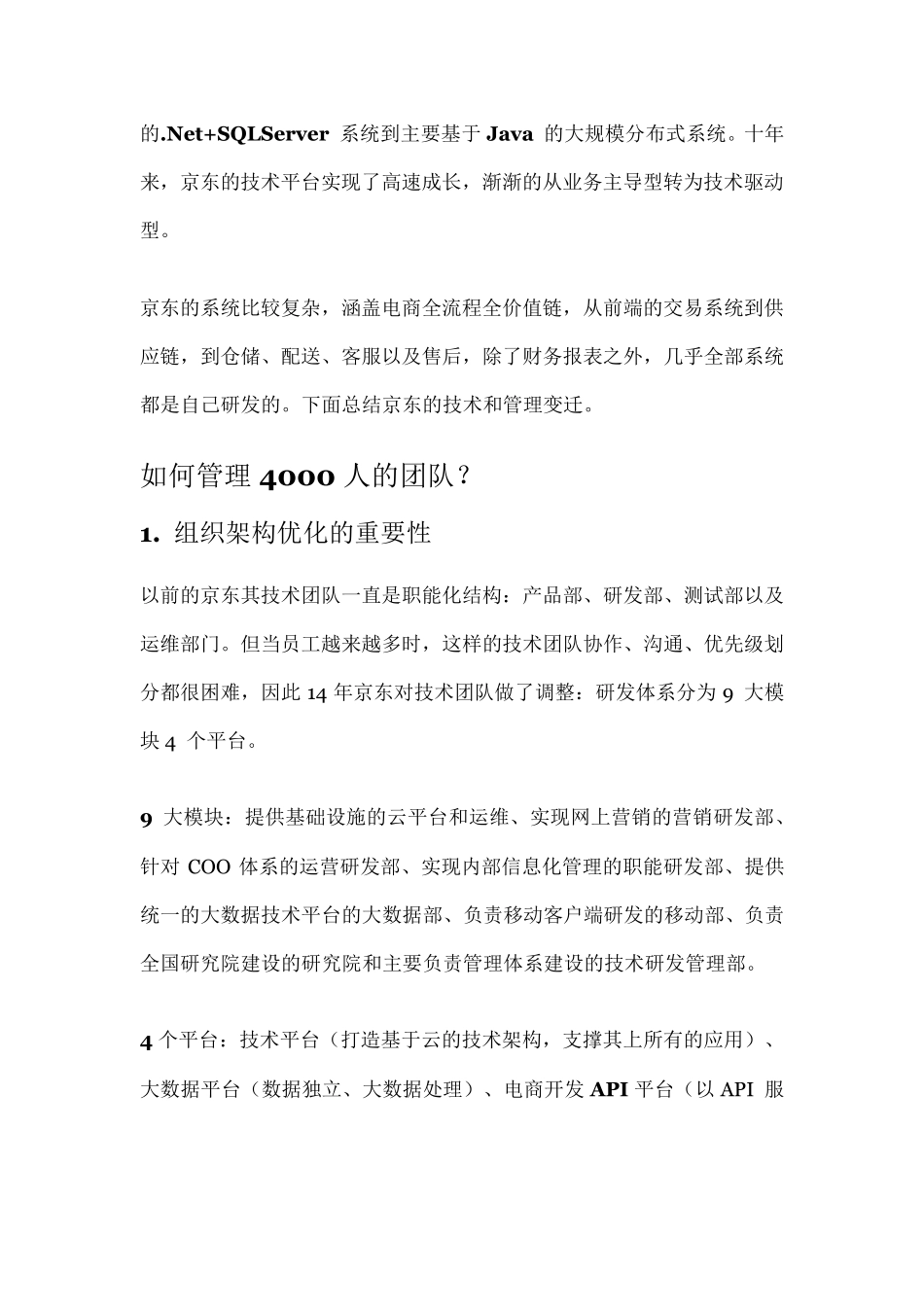 的.Net+SQLServer 系统到主要基于 Java 的大规模分布式系统。十年来，京东的技术平台实现了高速成长，渐渐的从业务主导型转为技术驱动型。

京东的系统比较复杂，涵盖电商全流程全价值链，从前端的交易系统到供应链，到仓储、配送、客服以及售后，除了财务报表之外，几乎全部系统都是自己研发的。下面总结京东的技术和管理变迁。

如何管理 4000 人的团队？

1. 组织架构优化的重要性

以前的京东其技术团队一直是职能化结构：产品部、研发部、测试部以及运维部门。但当员工越来越多时，这样的技术团队协作、沟通、优先级划分都很困难，因此 14 年京东对技术团队做了调整：研发体系分为 9 大模块 4 个平台。

9 大模块：提供基础设施的云平台和运维、实现网上营销的营销研发部、针对 COO 体系的运营研发部、实现内部信息化管理的职能研发部、提供统一的大数据技术平台的大数据部、负责移动客户端研发的移动部、负责全国研究院建设的研究院和主要负责管理体系建设的技术研发管理部。

4 个平台：技术平台（打造基于云的技术架构，支撑其上所有的应用）、大数据平台（数据独立、大数据处理）、电商开发 API 平台（以 API 服